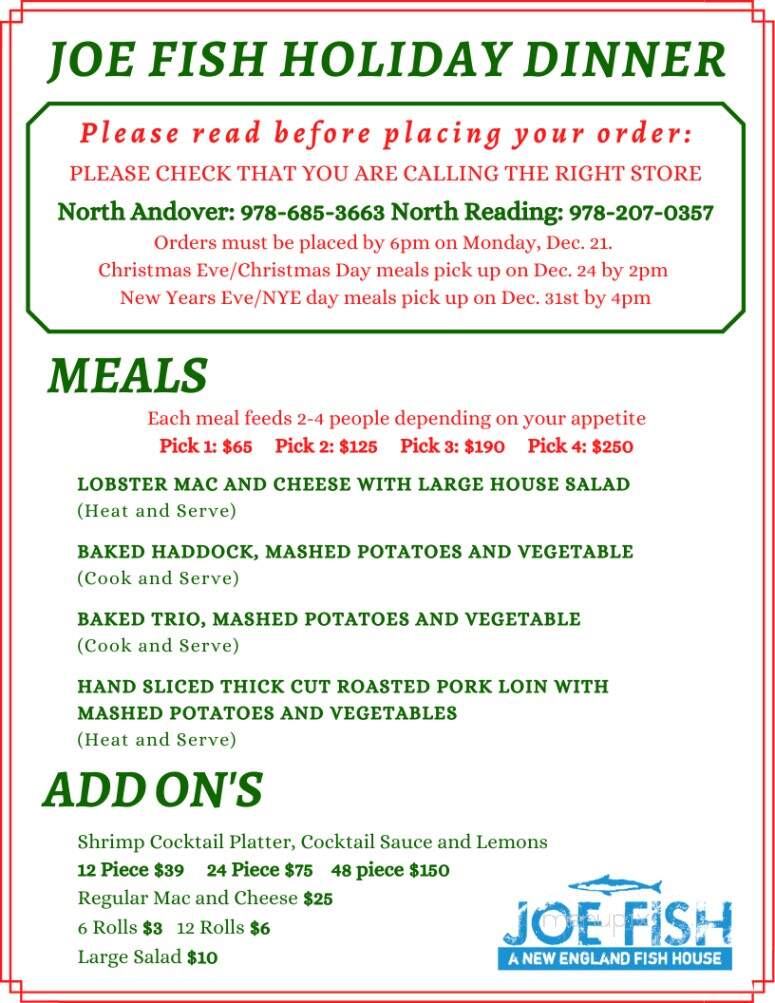 JOE FISH HOLIDAY DINNER

Please read before placing your order:

PLEASE CHECK THAT YOU ARE CALLING THE RIGHT STORE

North Andover: 978-685-3663 North Reading: 978-207-0357

Orders must be placed by 6pm on Monday, Dec. 21.
Christmas Eve/Christmas Day meals pick up on Dec. 24 by 2pm
New Years Eve/NYE day meals pick up on Dec. 31st by 4pm

MEALS

Each meal feeds 2-4 people depending on your appetite

Pick 1: $65 Pick 2: $125 Pick 3: $190 Pick 4: $250

LOBSTER MAC AND CHEESE WITH LARGE HOUSE SALAD
(Heat and Serve)

BAKED HADDOCK, MASHED POTATOES AND VEGETABLE
(Cook and Serve)

BAKED TRIO, MASHED POTATOES AND VEGETABLE
(Cook and Serve)

HAND SLICED THICK CUT ROASTED PORK LOIN WITH MASHED POTATOES AND VEGETABLES
(Heat and Serve)

ADD ON'S

Shrimp Cocktail Platter, Cocktail Sauce and Lemons
12 Piece $39 24 Piece $75 48 piece $150
Regular Mac and Cheese $25
6 Rolls $3 12 Rolls $6
Large Salad $10

JOE FISH
A NEW ENGLAND FISH HOUSE